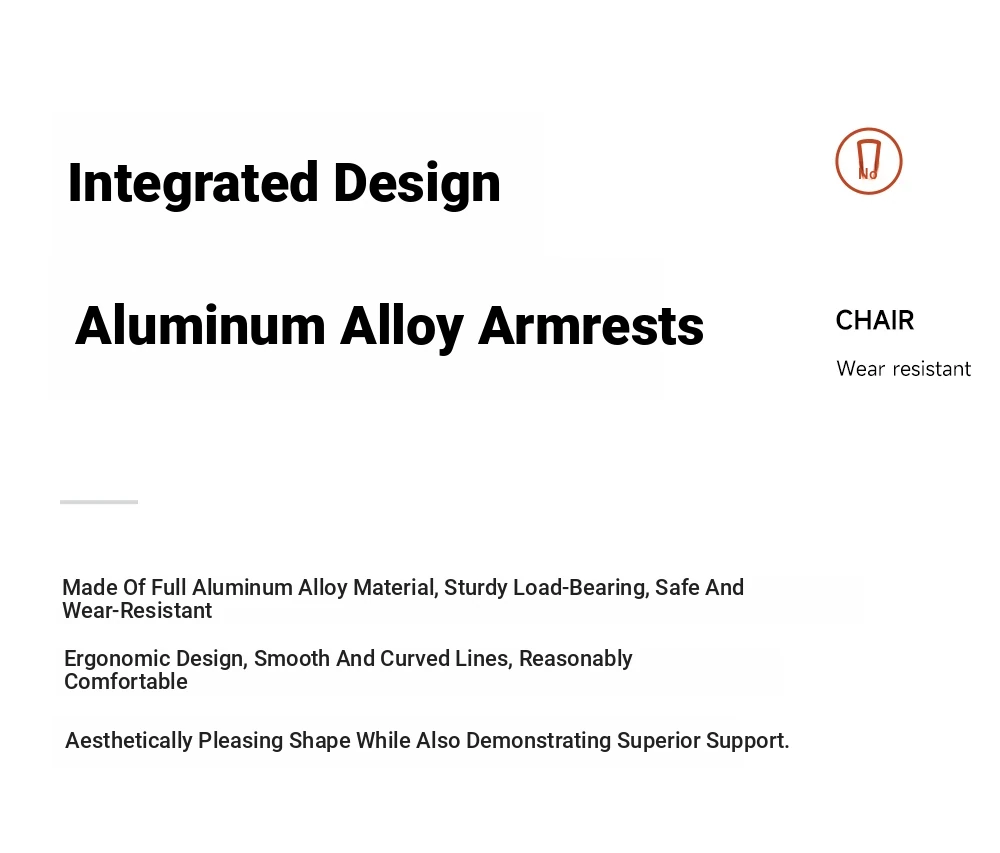 Integrated Design

No

Aluminum Alloy Armrests

CHAIR

Wear resistant

Made Of Full Aluminum Alloy Material, Sturdy Load-Bearing, Safe And Wear-Resistant

Ergonomic Design, Smooth And Curved Lines, Reasonably Comfortable

Aesthetically Pleasing Shape While Also Demonstrating Superior Support.